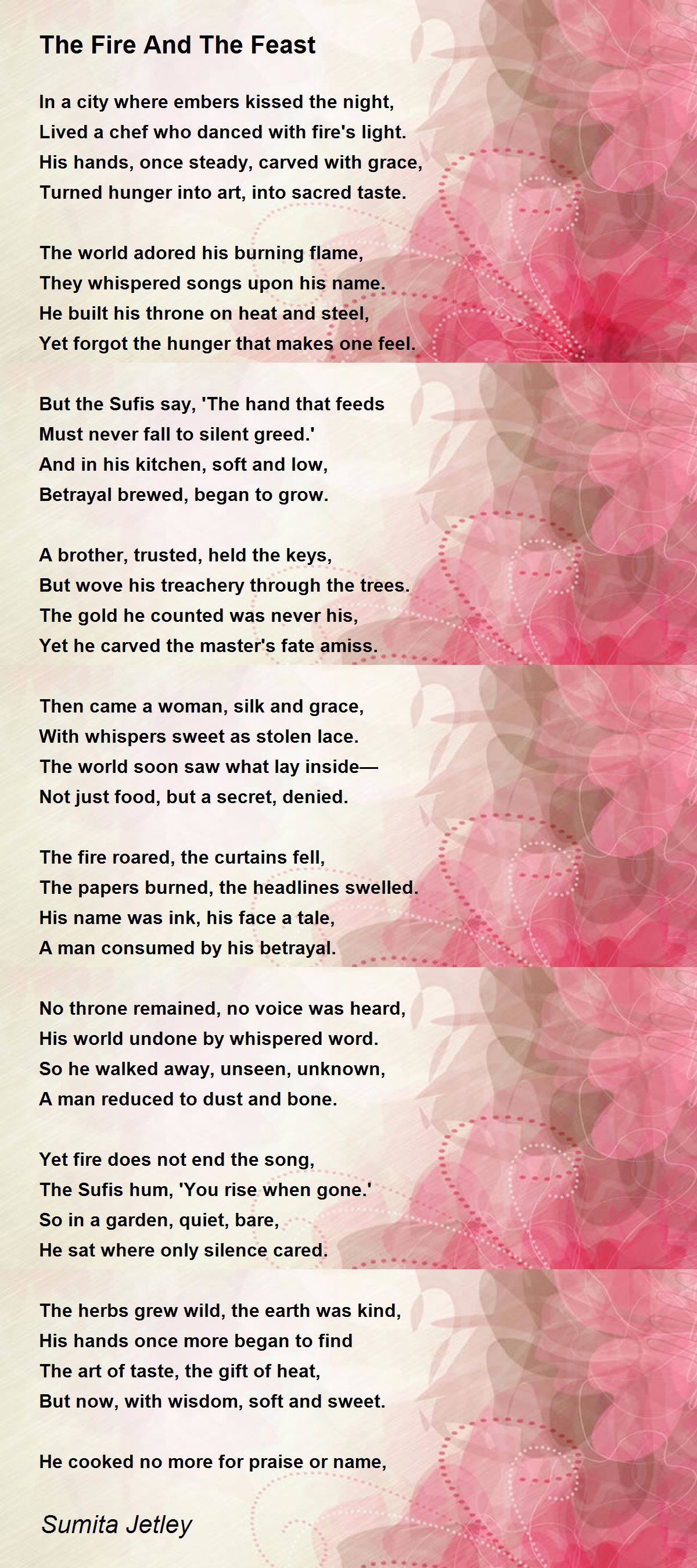 The Fire And The Feast

In a city where embers kissed the night,
Lived a chef who danced with fire's light.
His hands, once steady, carved with grace,
Turned hunger into art, into sacred taste.

The world adored his burning flame,
They whispered songs upon his name.
He built his throne on heat and steel,
Yet forgot the hunger that makes one feel.

But the Sufis say, 'The hand that feeds
Must never fall to silent greed.'
And in his kitchen, soft and low,
Betrayal brewed, began to grow.

A brother, trusted, held the keys,
But wove his treachery through the trees.
The gold he counted was never his,
Yet he carved the master's fate amiss.

Then came a woman, silk and grace,
With whispers sweet as stolen lace.
The world soon saw what lay inside—
Not just food, but a secret, denied.

The fire roared, the curtains fell,
The papers burned, the headlines swelled.
His name was ink, his face a tale,
A man consumed by his betrayal.

No throne remained, no voice was heard,
His world undone by whispered word.
So he walked away, unseen, unknown,
A man reduced to dust and bone.

Yet fire does not end the song,
The Sufis hum, 'You rise when gone.'
So in a garden, quiet, bare,
He sat where only silence cared.

The herbs grew wild, the earth was kind,
His hands once more began to find
The art of taste, the gift of heat,
But now, with wisdom, soft and sweet.

He cooked no more for praise or name,

Sumita Jetley